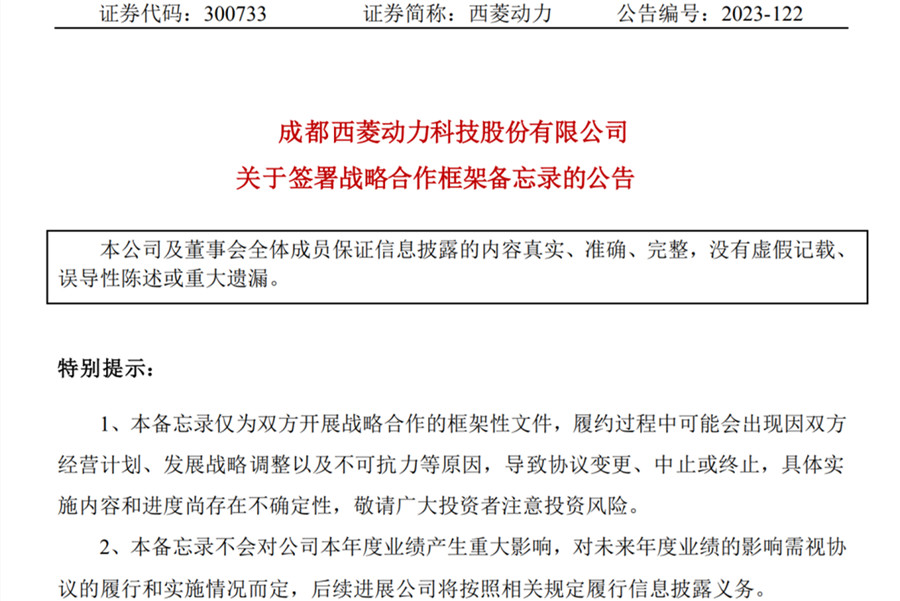 证券代码：300733　　证券简称：西菱动力　　公告编号：2023-122

成都西菱动力科技股份有限公司
关于签署战略合作框架备忘录的公告

本公司及董事会全体成员保证信息披露的内容真实、准确、完整，没有虚假记载、误导性陈述或重大遗漏。

特别提示：

1、本备忘录仅为双方开展战略合作的框架性文件，履约过程中可能会出现因双方经营计划、发展战略调整以及不可抗力等原因，导致协议变更、中止或终止，具体实施内容和进度尚存在不确定性，敬请广大投资者注意投资风险。

2、本备忘录不会对公司本年度业绩产生重大影响，对未来年度业绩的影响需视协议的履行和实施情况而定，后续进展公司将按照相关规定履行信息披露义务。